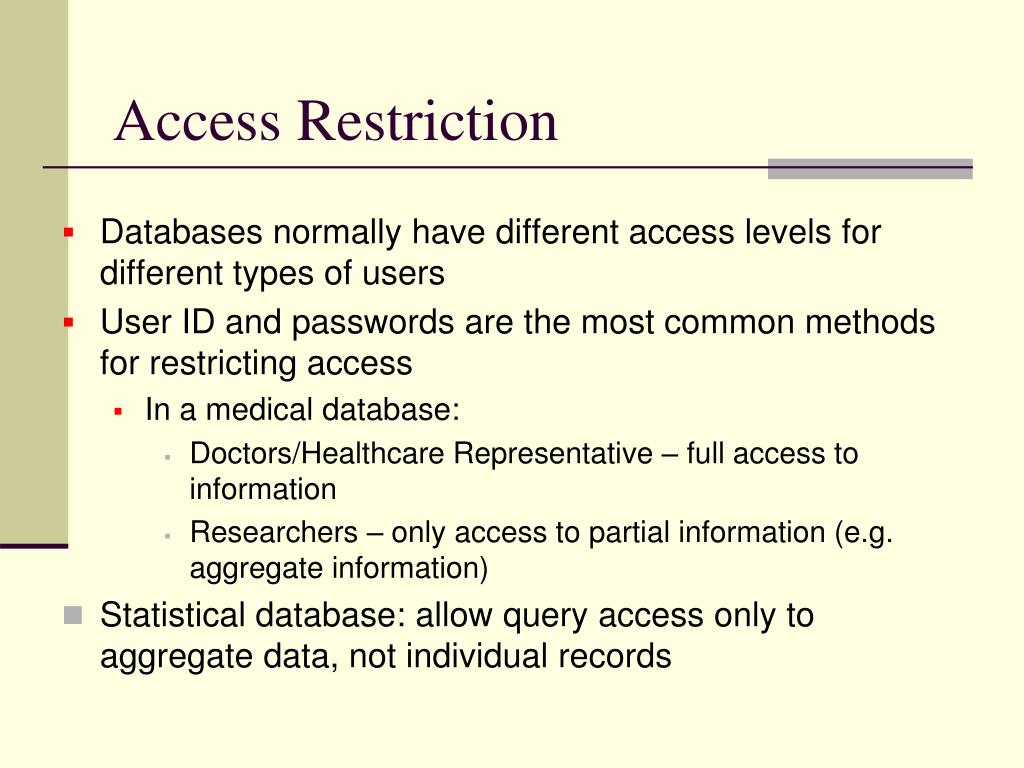 Access Restriction

Databases normally have different access levels for different types of users

User ID and passwords are the most common methods for restricting access

In a medical database:

Doctors/Healthcare Representative – full access to information

Researchers – only access to partial information (e.g. aggregate information)

Statistical database: allow query access only to aggregate data, not individual records